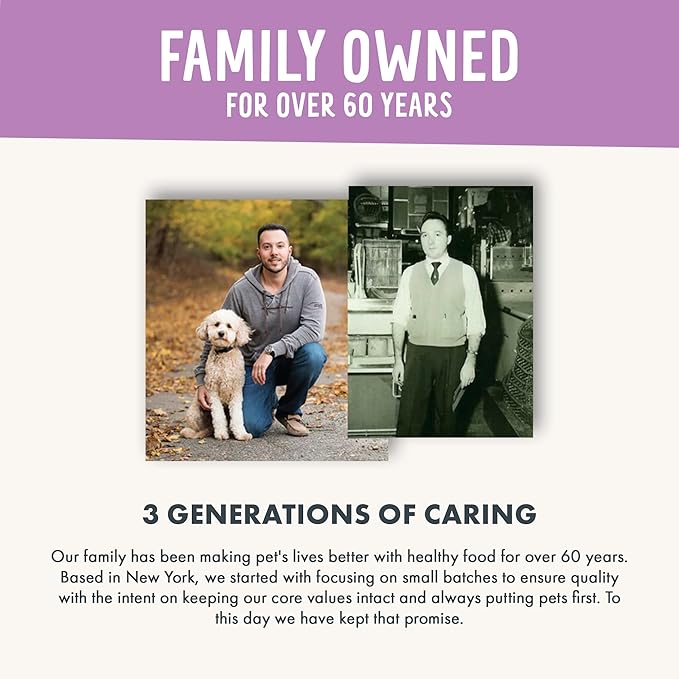 FAMILY OWNED
FOR OVER 60 YEARS

3 GENERATIONS OF CARING

Our family has been making pet's lives better with healthy food for over 60 years. Based in New York, we started with focusing on small batches to ensure quality with the intent on keeping our core values intact and always putting pets first. To this day we have kept that promise.